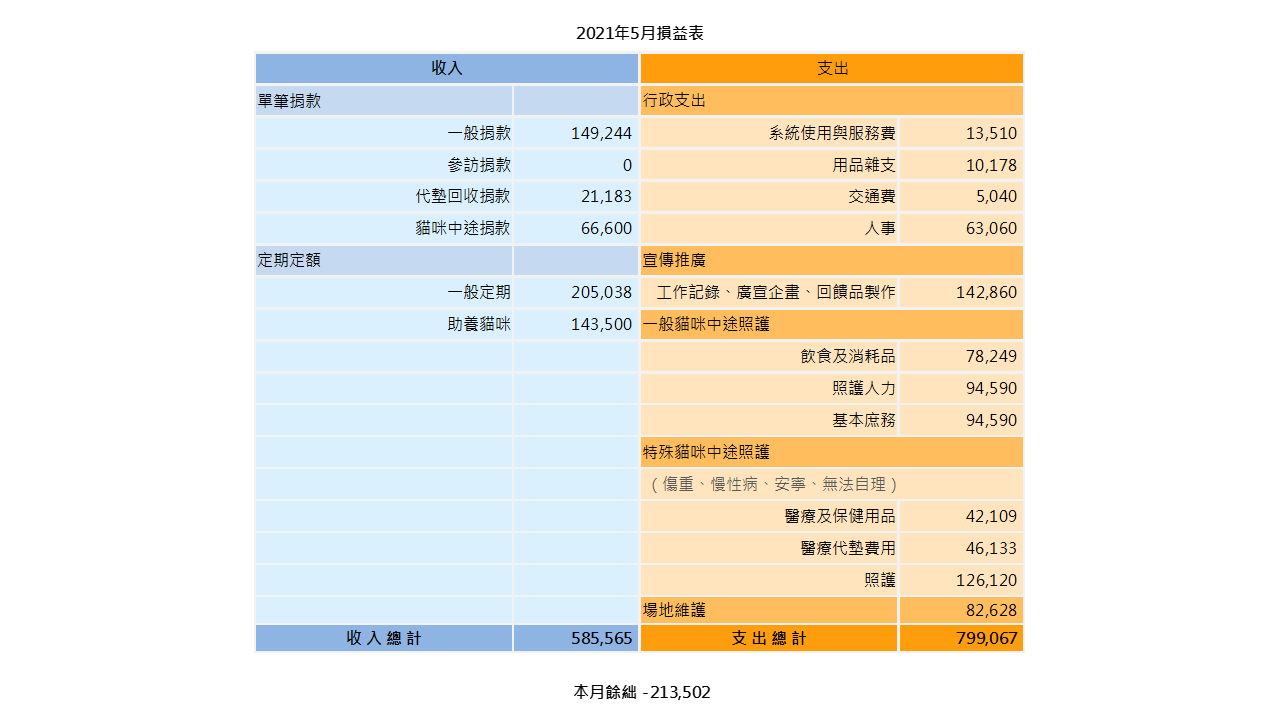 2021年5月損益表

| 收入 | | 支出 | |
|---|---|---|---|
| 單筆捐款 | | 行政支出 | |
| 一般捐款 | 149,244 | 系統使用與服務費 | 13,510 |
| 參訪捐款 | 0 | 用品雜支 | 10,178 |
| 代墊回收捐款 | 21,183 | 交通費 | 5,040 |
| 貓咪中途捐款 | 66,600 | 人事 | 63,060 |
| 定期定額 | | 宣傳推廣 | |
| 一般定期 | 205,038 | 工作記錄、廣宣企畫、回饋品製作 | 142,860 |
| 助養貓咪 | 143,500 | 一般貓咪中途照護 | |
| | | 飲食及消耗品 | 78,249 |
| | | 照護人力 | 94,590 |
| | | 基本庶務 | 94,590 |
| | | 特殊貓咪中途照護 | |
| | | （傷重、慢性病、安寧、無法自理） | |
| | | 醫療及保健用品 | 42,109 |
| | | 醫療代墊費用 | 46,133 |
| | | 照護 | 126,120 |
| | | 場地維護 | 82,628 |
| 收入總計 | 585,565 | 支出總計 | 799,067 |

本月餘絀 -213,502